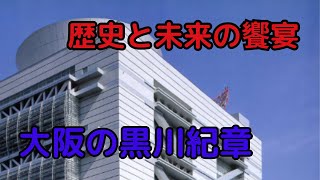 歴史と未来の饗宴

大阪の黒川紀章